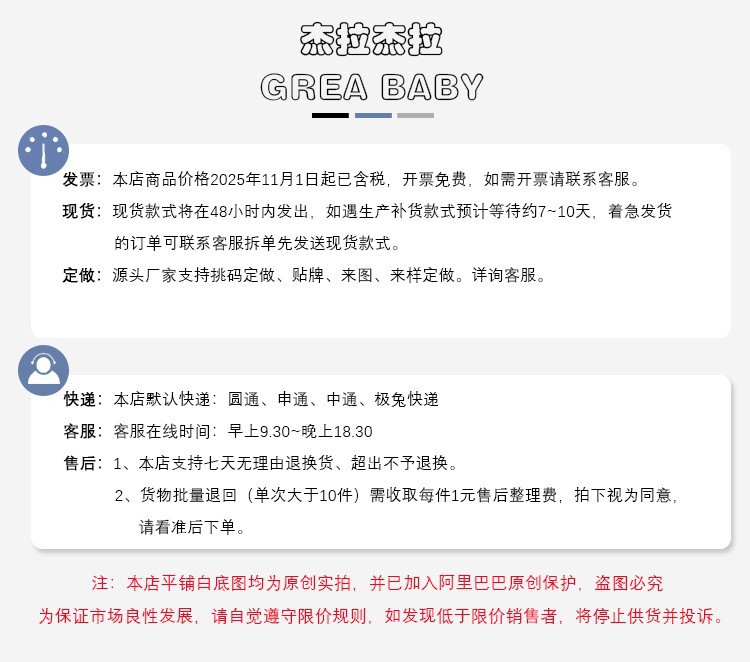 杰拉杰拉

GREA BABY

发票：本店商品价格2025年11月1日起已含税，开票免费，如需开票请联系客服。

现货：现货款式将在48小时内发出，如遇生产补货款式预计等待约7~10天，着急发货的订单可联系客服拆单先发送现货款式。

定做：源头厂家支持挑码定做、贴牌、来图、来样定做。详询客服。

快递：本店默认快递：圆通、申通、中通、极兔快递

客服：客服在线时间：早上9.30~晚上18.30

售后：1、本店支持七天无理由退换货、超出不予退换。
2、货物批量退回（单次大于10件）需收取每件1元售后整理费，拍下视为同意，请看准后下单。

注：本店平铺白底图均为原创实拍，并已加入阿里巴巴原创保护，盗图必究

为保证市场良性发展，请自觉遵守限价规则，如发现低于限价销售者，将停止供货并投诉。